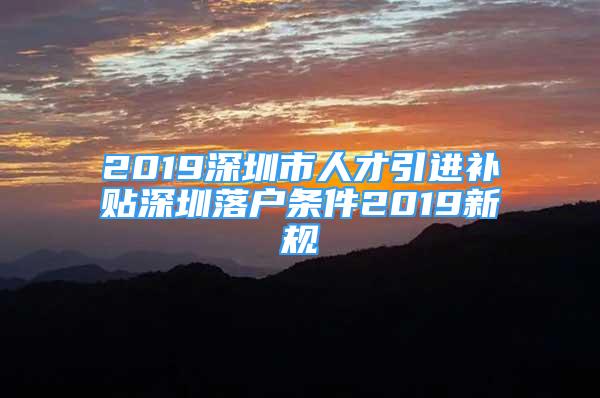 2019深圳市人才引进补贴深圳落户条件2019新规